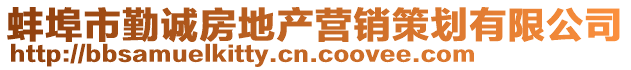 蚌埠市勤诚房地产营销策划有限公司
http://bbsamuelkitty.cn.coovee.com